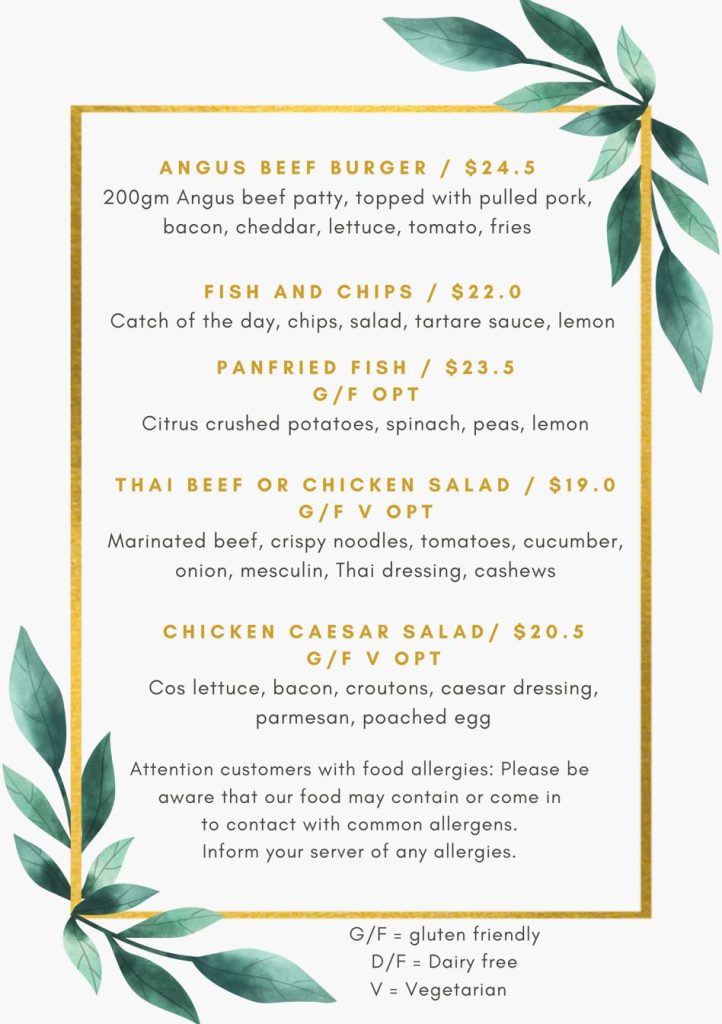 ANGUS BEEF BURGER / $24.5
200gm Angus beef patty, topped with pulled pork, bacon, cheddar, lettuce, tomato, fries

FISH AND CHIPS / $22.0
Catch of the day, chips, salad, tartare sauce, lemon

PANFRIED FISH / $23.5
G/F OPT
Citrus crushed potatoes, spinach, peas, lemon

THAI BEEF OR CHICKEN SALAD / $19.0
G/F V OPT
Marinated beef, crispy noodles, tomatoes, cucumber, onion, mesculin, Thai dressing, cashews

CHICKEN CAESAR SALAD/ $20.5
G/F V OPT
Cos lettuce, bacon, croutons, caesar dressing, parmesan, poached egg

Attention customers with food allergies: Please be aware that our food may contain or come in to contact with common allergens.
Inform your server of any allergies.

G/F = gluten friendly
D/F = Dairy free
V = Vegetarian